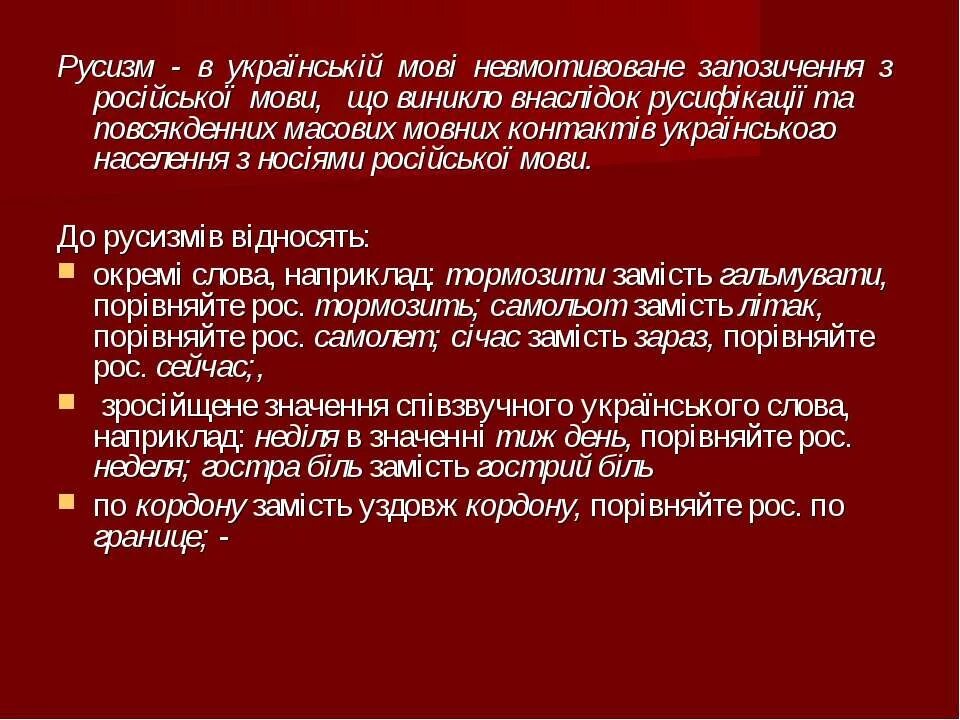 Русизм - в українській мові невмотивоване запозичення з російської мови, що виникло внаслідок русифікації та повсякденних масових мовних контактів українського населення з носіями російської мови.

До русизмів відносять:

• окремі слова, наприклад: тормозити замість гальмувати, порівняйте рос. тормозить; самольот замість літак, порівняйте рос. самолет; січас замість зараз, порівняйте рос. сейчас;,
• зросійщене значення співзвучного українського слова, наприклад: неділя в значенні тиж день, порівняйте рос. неделя; гостра біль замість гострий біль
• по кордону замість уздовж кордону, порівняйте рос. по границе; -